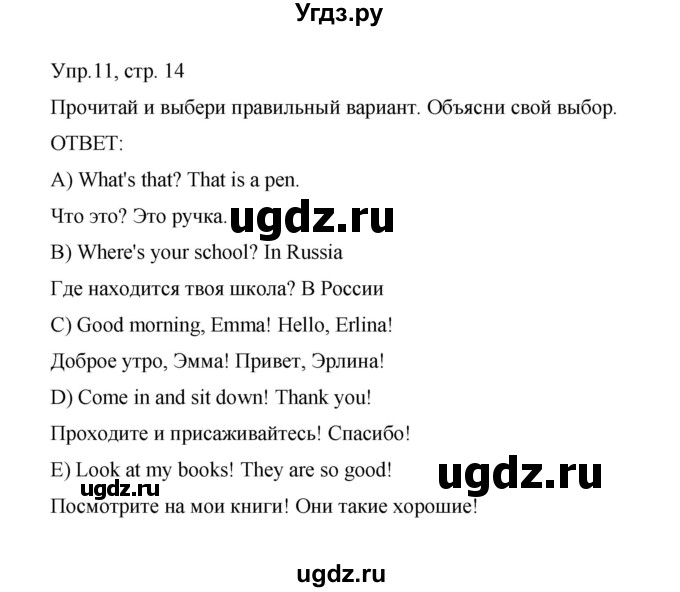 Угдз.ру

Упр.11, стр. 14

Прочитай и выбери правильный вариант. Объясни свой выбор.

ОТВЕТ:

A) What's that? That is a pen.

Что это? Это ручка. ugdz.ru

B) Where's your school? In Russia

Где находится твоя школа? В России

C) Good morning, Emma! Hello, Erlina!

Доброе утро, Эмма! Привет, Эрлина!

D) Come in and sit down! Thank you!

Проходите и присаживайтесь! Спасибо!

E) Look at my books! They are so good! ugdz.ru

ugdz.ru

Посмотрите на мои книги! Они такие хорошие!

ugdz.ru